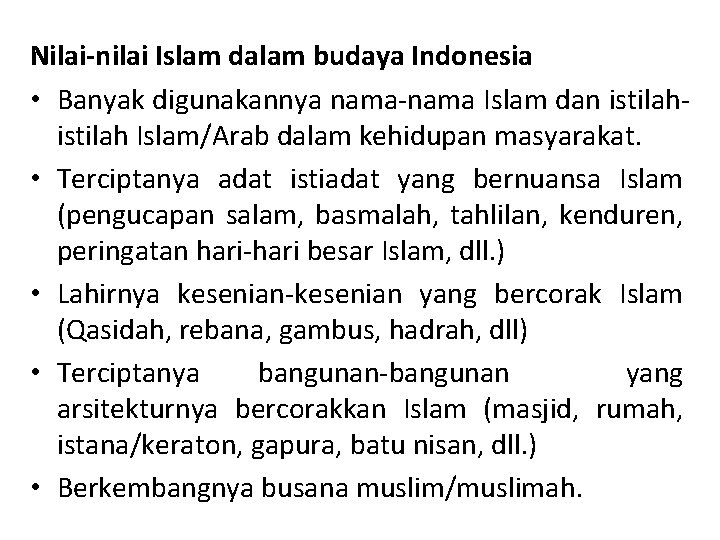 Nilai-nilai Islam dalam budaya Indonesia

• Banyak digunakannya nama-nama Islam dan istilah-istilah Islam/Arab dalam kehidupan masyarakat.
• Terciptanya adat istiadat yang bernuansa Islam (pengucapan salam, basmalah, tahlilan, kenduren, peringatan hari-hari besar Islam, dll.)
• Lahirnya kesenian-kesenian yang bercorak Islam (Qasidah, rebana, gambus, hadrah, dll)
• Terciptanya bangunan-bangunan yang arsitekturnya bercorakkan Islam (masjid, rumah, istana/keraton, gapura, batu nisan, dll.)
• Berkembangnya busana muslim/muslimah.